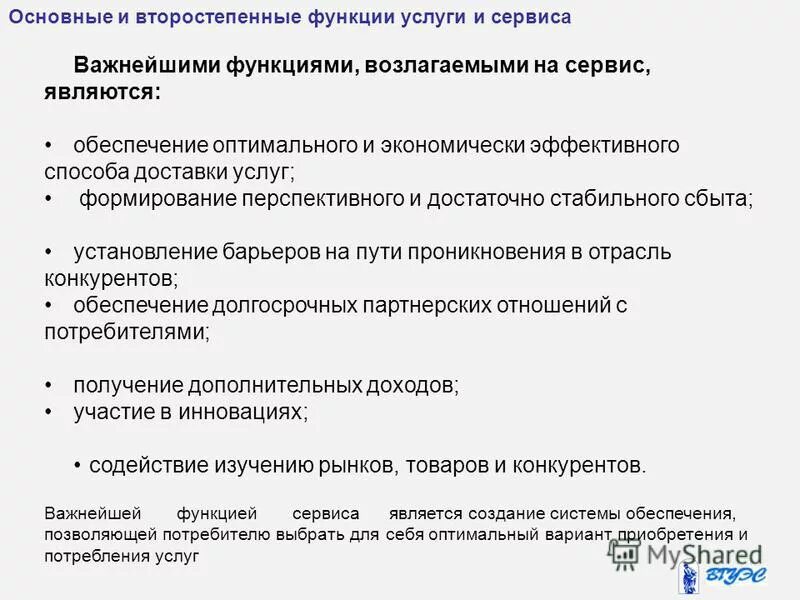 Основные и второстепенные функции услуги и сервиса

Важнейшими функциями, возлагаемыми на сервис, являются:

• обеспечение оптимального и экономически эффективного способа доставки услуг;
• формирование перспективного и достаточно стабильного сбыта;

• установление барьеров на пути проникновения в отрасль конкурентов;
• обеспечение долгосрочных партнерских отношений с потребителями;

• получение дополнительных доходов;
• участие в инновациях;

• содействие изучению рынков, товаров и конкурентов.

Важнейшей функцией сервиса является создание системы обеспечения, позволяющей потребителю выбрать для себя оптимальный вариант приобретения и потребления услуг

MyShared

ВГУЭС